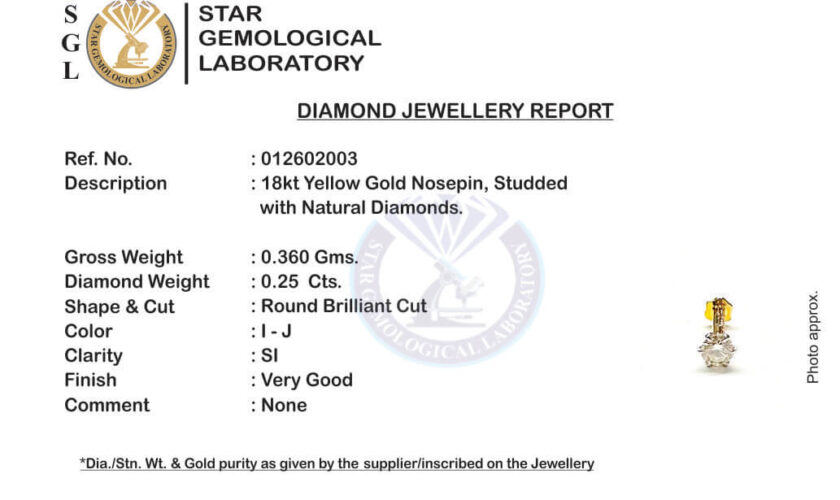 S
G
L

STAR GEMOLOGICAL LABORATORY

STAR GEMOLOGICAL LABORATORY

DIAMOND JEWELLERY REPORT

Ref. No. : 012602003
Description : 18kt Yellow Gold Nosepin, Studded with Natural Diamonds.

Gross Weight : 0.360 Gms.
Diamond Weight : 0.25 Cts.
Shape & Cut : Round Brilliant Cut
Color : I - J
Clarity : SI
Finish : Very Good
Comment : None

STAR GEMOLOGICAL LABORATORY

Photo approx.

*Dia./Stn. Wt. & Gold purity as given by the supplier/inscribed on the Jewellery